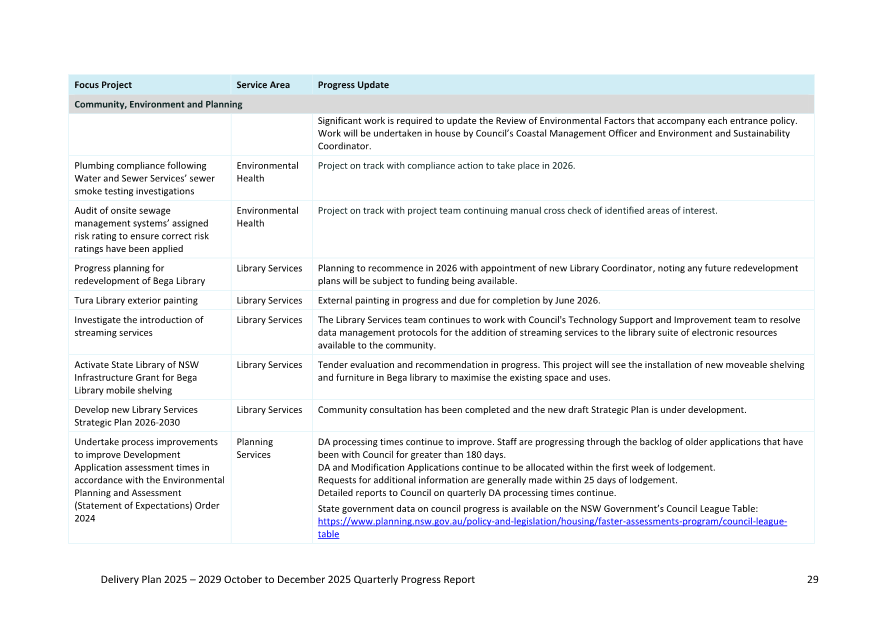 | Focus Project | Service Area | Progress Update |
|---|---|---|
| Community, Environment and Planning | | |
| | | Significant work is required to update the Review of Environmental Factors that accompany each entrance policy. Work will be undertaken in house by Council's Coastal Management Officer and Environment and Sustainability Coordinator. |
| Plumbing compliance following Water and Sewer Services' sewer smoke testing investigations | Environmental Health | Project on track with compliance action to take place in 2026. |
| Audit of onsite sewage management systems' assigned risk rating to ensure correct risk ratings have been applied | Environmental Health | Project on track with project team continuing manual cross check of identified areas of interest. |
| Progress planning for redevelopment of Bega Library | Library Services | Planning to recommence in 2026 with appointment of new Library Coordinator, noting any future redevelopment plans will be subject to funding being available. |
| Tura Library exterior painting | Library Services | External painting in progress and due for completion by June 2026. |
| Investigate the introduction of streaming services | Library Services | The Library Services team continues to work with Council's Technology Support and Improvement team to resolve data management protocols for the addition of streaming services to the library suite of electronic resources available to the community. |
| Activate State Library of NSW Infrastructure Grant for Bega Library mobile shelving | Library Services | Tender evaluation and recommendation in progress. This project will see the installation of new moveable shelving and furniture in Bega library to maximise the existing space and uses. |
| Develop new Library Services Strategic Plan 2026-2030 | Library Services | Community consultation has been completed and the new draft Strategic Plan is under development. |
| Undertake process improvements to improve Development Application assessment times in accordance with the Environmental Planning and Assessment (Statement of Expectations) Order 2024 | Planning Services | DA processing times continue to improve. Staff are progressing through the backlog of older applications that have been with Council for greater than 180 days. DA and Modification Applications continue to be allocated within the first week of lodgement. Requests for additional information are generally made within 25 days of lodgement. Detailed reports to Council on quarterly DA processing times continue. State government data on council progress is available on the NSW Government's Council League Table: https://www.planning.nsw.gov.au/policy-and-legislation/housing/faster-assessments-program/council-league-table |

Delivery Plan 2025 – 2029 October to December 2025 Quarterly Progress Report 29